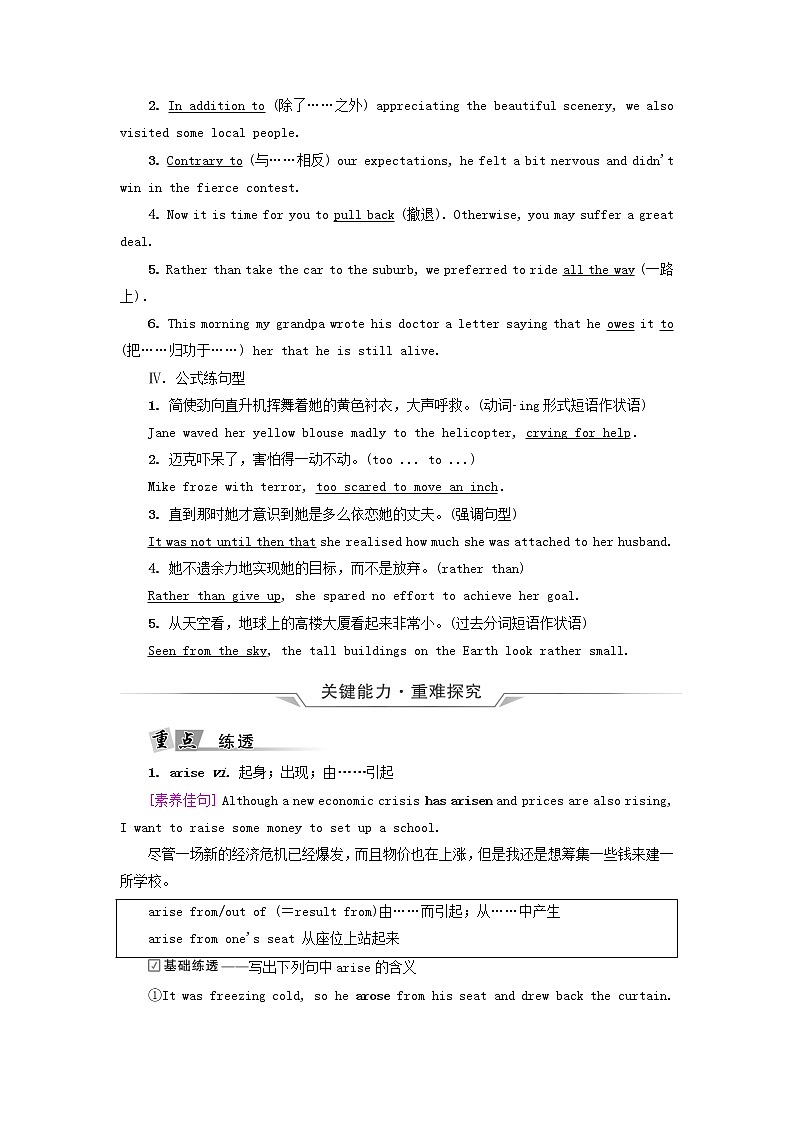 2. In addition to (除了……之外) appreciating the beautiful scenery, we also visited some local people.

3. Contrary to (与……相反) our expectations, he felt a bit nervous and didn't win in the fierce contest.

4. Now it is time for you to pull back (撤退). Otherwise, you may suffer a great deal.

5. Rather than take the car to the suburb, we preferred to ride all the way (一路上).

6. This morning my grandpa wrote his doctor a letter saying that he owes it to (把……归功于……) her that he is still alive.

Ⅳ. 公式练句型

1. 简使劲向直升机挥舞着她的黄色衬衣，大声呼救。(动词-ing 形式短语作状语)

Jane waved her yellow blouse madly to the helicopter, crying for help.

2. 迈克吓呆了，害怕得一动不动。(too ... to ...)

Mike froze with terror, too scared to move an inch.

3. 直到那时她才意识到她是多么依恋她的丈夫。(强调句型)

It was not until then that she realised how much she was attached to her husband.

4. 她不遗余力地实现她的目标，而不是放弃。(rather than)

Rather than give up, she spared no effort to achieve her goal.

5. 从天空看，地球上的高楼大厦看起来非常小。(过去分词短语作状语)

Seen from the sky, the tall buildings on the Earth look rather small.

关键能力·重难探究

重点 练透

1. arise vi. 起身；出现；由……引起

[素养佳句] Although a new economic crisis has arisen and prices are also rising, I want to raise some money to set up a school.

尽管一场新的经济危机已经爆发，而且物价也在上涨，但是我还是想筹集一些钱来建一所学校。

arise from/out of (=result from)由……而引起；从……中产生
arise from one's seat 从座位上站起来

☑基础练透——写出下列句中 arise 的含义

①It was freezing cold, so he arose from his seat and drew back the curtain.